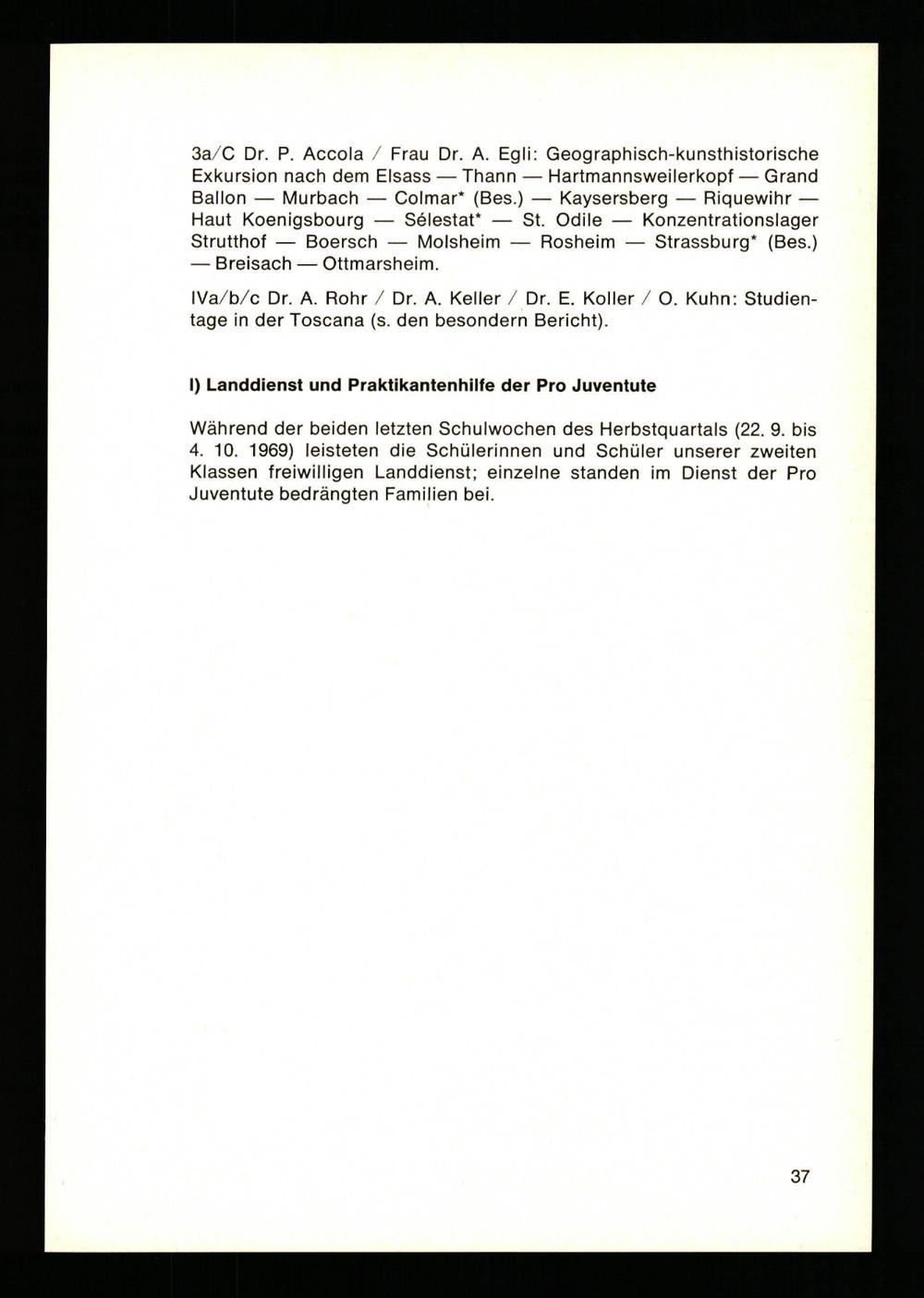 3a/C Dr. P. Accola / Frau Dr. A. Egli: Geographisch-kunsthistorische Exkursion nach dem Elsass — Thann — Hartmannsweilerkopf — Grand Ballon — Murbach — Colmar* (Bes.) — Kaysersberg — Riquewihr — Haut Koenigsbourg — Sélestat* — St. Odile — Konzentrationslager Strutthof — Boersch — Molsheim — Rosheim — Strassburg* (Bes.) — Breisach — Ottmarsheim.

IVa/b/c Dr. A. Rohr / Dr. A. Keller / Dr. E. Koller / O. Kuhn: Studientage in der Toscana (s. den besondern Bericht).

l) Landdienst und Praktikantenhilfe der Pro Juventute

Während der beiden letzten Schulwochen des Herbstquartals (22. 9. bis 4. 10. 1969) leisteten die Schülerinnen und Schüler unserer zweiten Klassen freiwilligen Landdienst; einzelne standen im Dienst der Pro Juventute bedrängten Familien bei.

37